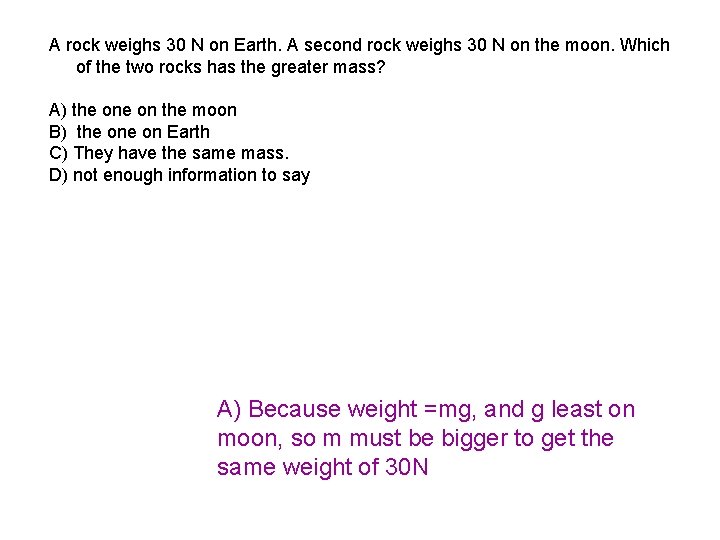 A rock weighs 30 N on Earth. A second rock weighs 30 N on the moon. Which of the two rocks has the greater mass?

A) the one on the moon
B) the one on Earth
C) They have the same mass.
D) not enough information to say

A) Because weight =mg, and g least on moon, so m must be bigger to get the same weight of 30N